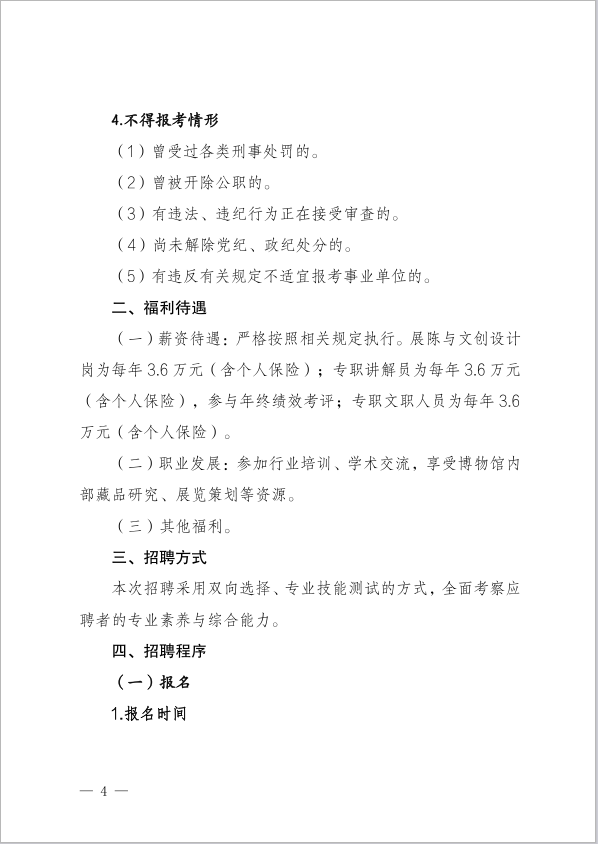 4.不得报考情形

（1）曾受过各类刑事处罚的。

（2）曾被开除公职的。

（3）有违法、违纪行为正在接受审查的。

（4）尚未解除党纪、政纪处分的。

（5）有违反有关规定不适宜报考事业单位的。

二、福利待遇

（一）薪资待遇：严格按照相关规定执行。展陈与文创设计岗为每年3.6万元（含个人保险）；专职讲解员为每年3.6万元（含个人保险），参与年终绩效考评；专职文职人员为每年3.6万元（含个人保险）。

（二）职业发展：参加行业培训、学术交流，享受博物馆内部藏品研究、展览策划等资源。

（三）其他福利。

三、招聘方式

本次招聘采用双向选择、专业技能测试的方式，全面考察应聘者的专业素养与综合能力。

四、招聘程序

（一）报名

1.报名时间

— 4 —